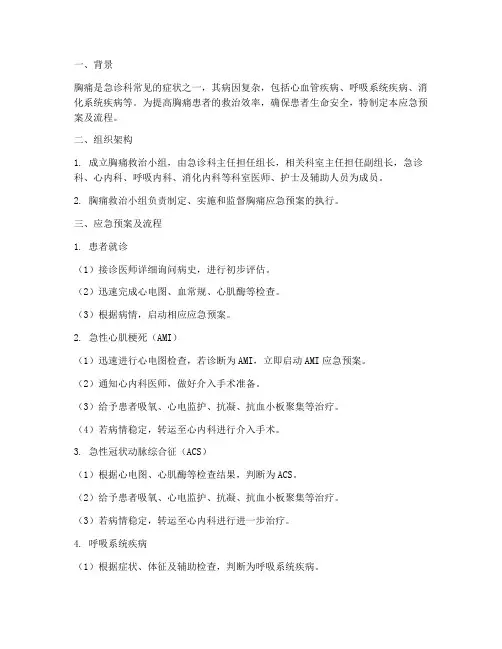 一、背景

胸痛是急诊科常见的症状之一，其病因复杂，包括心血管疾病、呼吸系统疾病、消化系统疾病等。为提高胸痛患者的救治效率，确保患者生命安全，特制定本应急预案及流程。

二、组织架构

1. 成立胸痛救治小组，由急诊科主任担任组长，相关科室主任担任副组长，急诊科、心内科、呼吸内科、消化内科等科室医师、护士及辅助人员为成员。

2. 胸痛救治小组负责制定、实施和监督胸痛应急预案的执行。

三、应急预案及流程

1. 患者就诊

（1）接诊医师详细询问病史，进行初步评估。

（2）迅速完成心电图、血常规、心肌酶等检查。

（3）根据病情，启动相应应急预案。

2. 急性心肌梗死（AMI）

（1）迅速进行心电图检查，若诊断为AMI，立即启动AMI应急预案。

（2）通知心内科医师，做好介入手术准备。

（3）给予患者吸氧、心电监护、抗凝、抗血小板聚集等治疗。

（4）若病情稳定，转运至心内科进行介入手术。

3. 急性冠状动脉综合征（ACS）

（1）根据心电图、心肌酶等检查结果，判断为ACS。

（2）给予患者吸氧、心电监护、抗凝、抗血小板聚集等治疗。

（3）若病情稳定，转运至心内科进行进一步治疗。

4. 呼吸系统疾病

（1）根据症状、体征及辅助检查，判断为呼吸系统疾病。